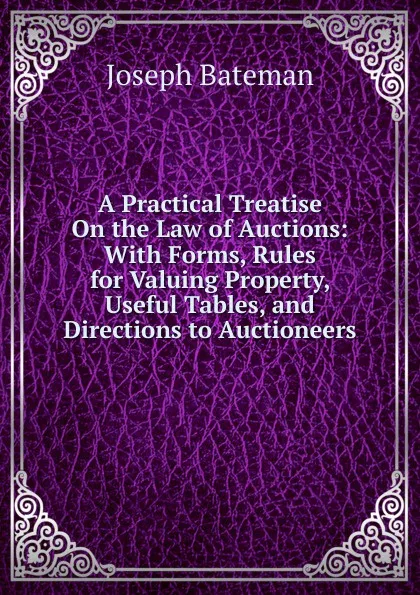 Joseph Bateman

A Practical Treatise On the Law of Auctions: With Forms, Rules for Valuing Property, Useful Tables, and Directions to Auctioneers